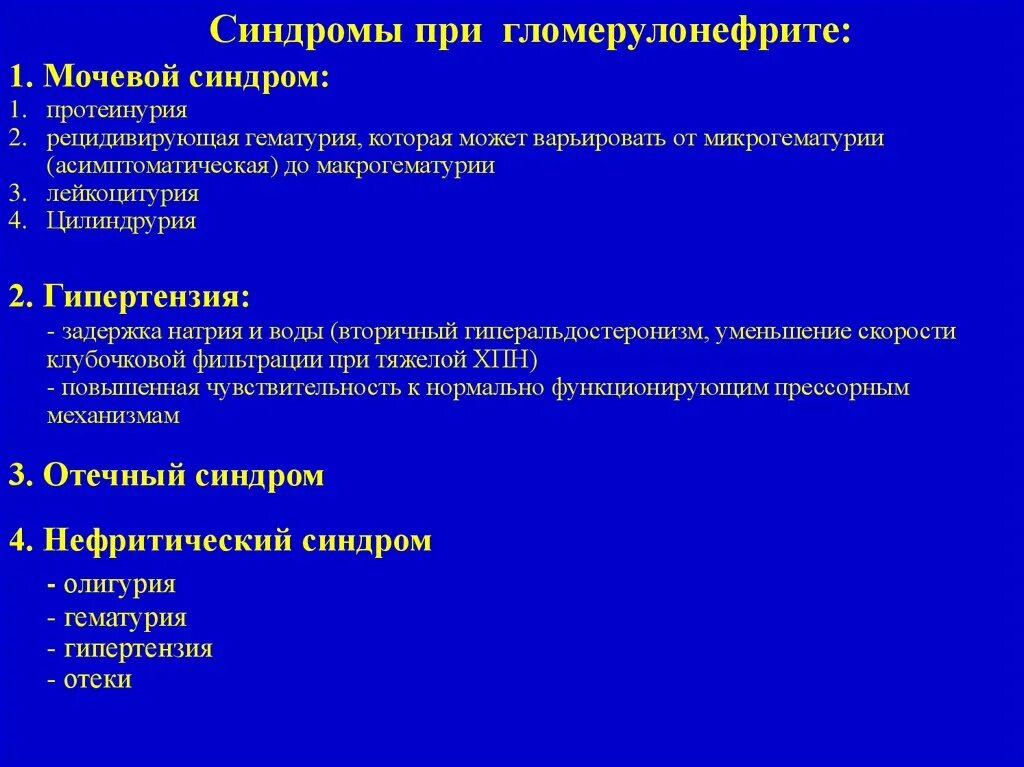 Синдромы при гломерулонефрите:

1. Мочевой синдром:
1. протеинурия
2. рецидивирующая гематурия, которая может варьировать от микрогематурии (асимптоматическая) до макрогематурии
3. лейкоцитурия
4. Цилиндрурия

2. Гипертензия:
- задержка натрия и воды (вторичный гиперальдостеронизм, уменьшение скорости клубочковой фильтрации при тяжелой ХПН)
- повышенная чувствительность к нормально функционирующим прессорным механизмам

3. Отечный синдром

4. Нефритический синдром
- олигурия
- гематурия
- гипертензия
- отеки